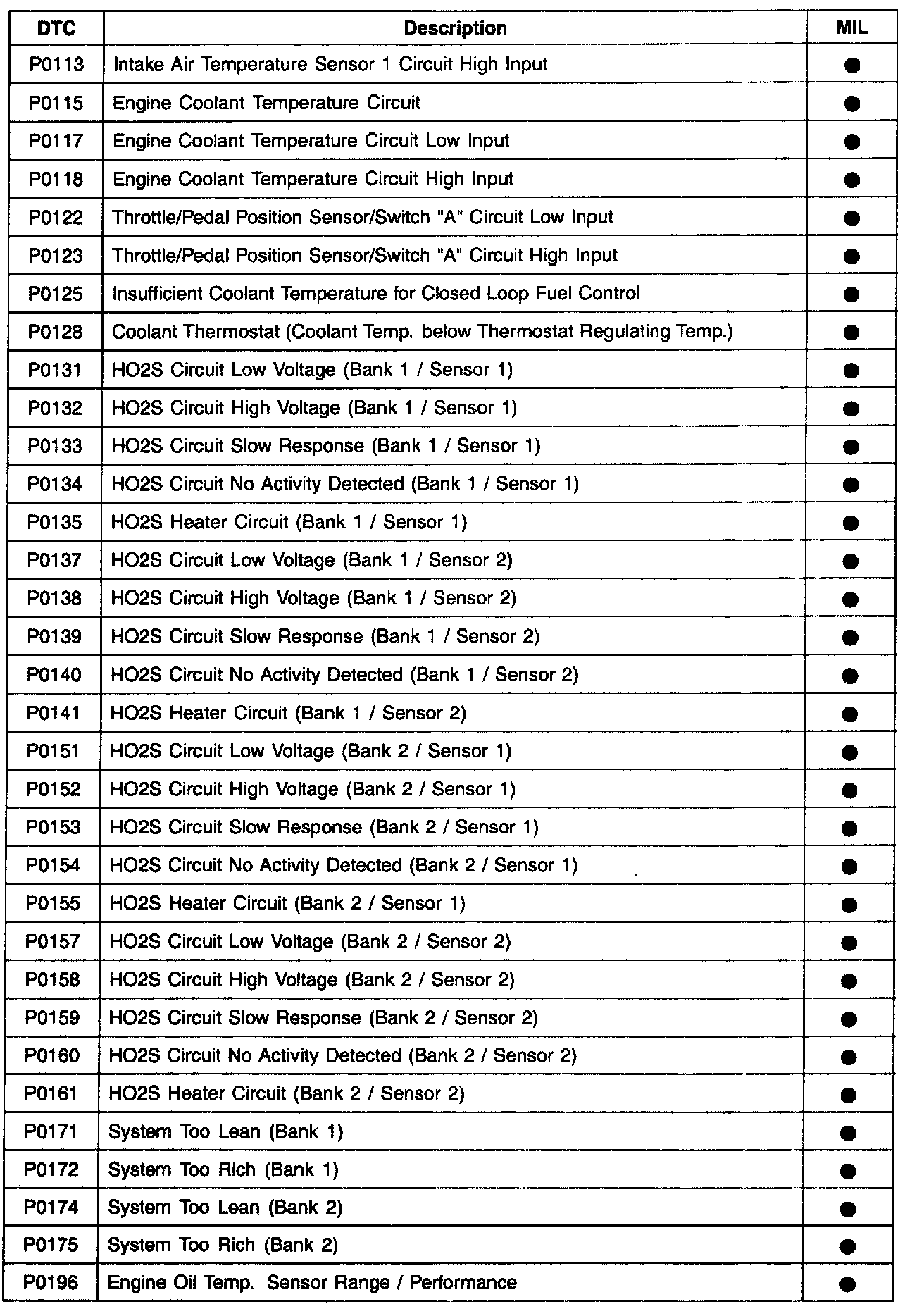 | DTC | Description | MIL |
|---|---|---|
| P0113 | Intake Air Temperature Sensor 1 Circuit High Input | ● |
| P0115 | Engine Coolant Temperature Circuit | ● |
| P0117 | Engine Coolant Temperature Circuit Low Input | ● |
| P0118 | Engine Coolant Temperature Circuit High Input | ● |
| P0122 | Throttle/Pedal Position Sensor/Switch "A" Circuit Low Input | ● |
| P0123 | Throttle/Pedal Position Sensor/Switch "A" Circuit High Input | ● |
| P0125 | Insufficient Coolant Temperature for Closed Loop Fuel Control | ● |
| P0128 | Coolant Thermostat (Coolant Temp. below Thermostat Regulating Temp.) | ● |
| P0131 | HO2S Circuit Low Voltage (Bank 1 / Sensor 1) | ● |
| P0132 | HO2S Circuit High Voltage (Bank 1 / Sensor 1) | ● |
| P0133 | HO2S Circuit Slow Response (Bank 1 / Sensor 1) | ● |
| P0134 | HO2S Circuit No Activity Detected (Bank 1 / Sensor 1) | ● |
| P0135 | HO2S Heater Circuit (Bank 1 / Sensor 1) | ● |
| P0137 | HO2S Circuit Low Voltage (Bank 1 / Sensor 2) | ● |
| P0138 | HO2S Circuit High Voltage (Bank 1 / Sensor 2) | ● |
| P0139 | HO2S Circuit Slow Response (Bank 1 / Sensor 2) | ● |
| P0140 | HO2S Circuit No Activity Detected (Bank 1 / Sensor 2) | ● |
| P0141 | HO2S Heater Circuit (Bank 1 / Sensor 2) | ● |
| P0151 | HO2S Circuit Low Voltage (Bank 2 / Sensor 1) | ● |
| P0152 | HO2S Circuit High Voltage (Bank 2 / Sensor 1) | ● |
| P0153 | HO2S Circuit Slow Response (Bank 2 / Sensor 1) | ● |
| P0154 | HO2S Circuit No Activity Detected (Bank 2 / Sensor 1) | ● |
| P0155 | HO2S Heater Circuit (Bank 2 / Sensor 1) | ● |
| P0157 | HO2S Circuit Low Voltage (Bank 2 / Sensor 2) | ● |
| P0158 | HO2S Circuit High Voltage (Bank 2 / Sensor 2) | ● |
| P0159 | HO2S Circuit Slow Response (Bank 2 / Sensor 2) | ● |
| P0160 | HO2S Circuit No Activity Detected (Bank 2 / Sensor 2) | ● |
| P0161 | HO2S Heater Circuit (Bank 2 / Sensor 2) | ● |
| P0171 | System Too Lean (Bank 1) | ● |
| P0172 | System Too Rich (Bank 1) | ● |
| P0174 | System Too Lean (Bank 2) | ● |
| P0175 | System Too Rich (Bank 2) | ● |
| P0196 | Engine Oil Temp. Sensor Range / Performance | ● |